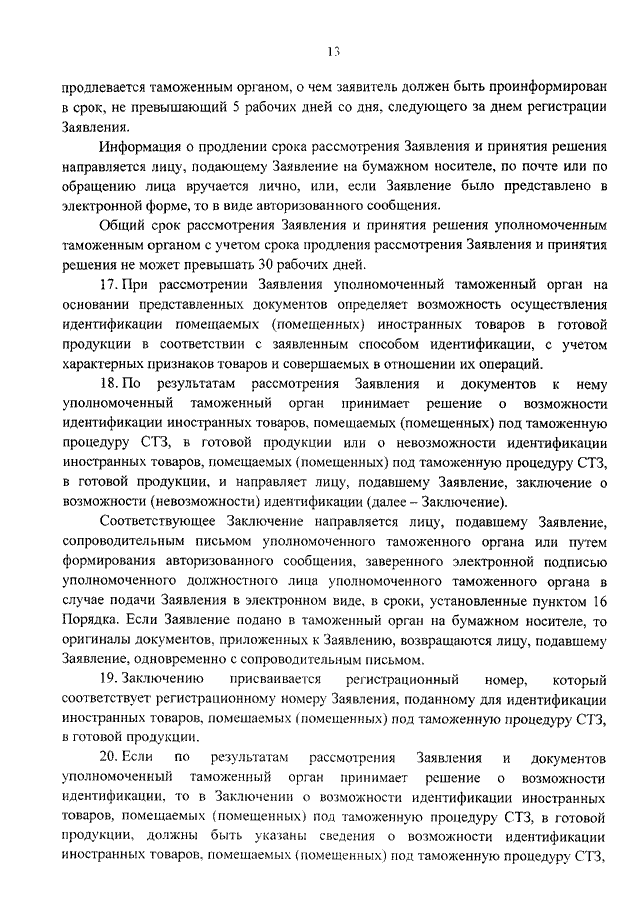 13

продлевается таможенным органом, о чем заявитель должен быть проинформирован в срок, не превышающий 5 рабочих дней со дня, следующего за днем регистрации Заявления.

Информация о продлении срока рассмотрения Заявления и принятия решения направляется лицу, подающему Заявление на бумажном носителе, по почте или по обращению лица вручается лично, или, если Заявление было представлено в электронной форме, то в виде авторизованного сообщения.

Общий срок рассмотрения Заявления и принятия решения уполномоченным таможенным органом с учетом срока продления рассмотрения Заявления и принятия решения не может превышать 30 рабочих дней.

17. При рассмотрении Заявления уполномоченный таможенный орган на основании представленных документов определяет возможность осуществления идентификации помещаемых (помещенных) иностранных товаров в готовой продукции в соответствии с заявленным способом идентификации, с учетом характерных признаков товаров и совершаемых в отношении их операций.

18. По результатам рассмотрения Заявления и документов к нему уполномоченный таможенный орган принимает решение о возможности идентификации иностранных товаров, помещаемых (помещенных) под таможенную процедуру СТЗ, в готовой продукции или о невозможности идентификации иностранных товаров, помещаемых (помещенных) под таможенную процедуру СТЗ, в готовой продукции, и направляет лицу, подавшему Заявление, заключение о возможности (невозможности) идентификации (далее – Заключение).

Соответствующее Заключение направляется лицу, подавшему Заявление, сопроводительным письмом уполномоченного таможенного органа или путем формирования авторизованного сообщения, заверенного электронной подписью уполномоченного должностного лица уполномоченного таможенного органа в случае подачи Заявления в электронном виде, в сроки, установленные пунктом 16 Порядка. Если Заявление подано в таможенный орган на бумажном носителе, то оригиналы документов, приложенных к Заявлению, возвращаются лицу, подавшему Заявление, одновременно с сопроводительным письмом.

19. Заключению присваивается регистрационный номер, который соответствует регистрационному номеру Заявления, поданному для идентификации иностранных товаров, помещаемых (помещенных) под таможенную процедуру СТЗ, в готовой продукции.

20. Если по результатам рассмотрения Заявления и документов уполномоченный таможенный орган принимает решение о возможности идентификации, то в Заключении о возможности идентификации иностранных товаров, помещаемых (помещенных) под таможенную процедуру СТЗ, в готовой продукции, должны быть указаны сведения о возможности идентификации иностранных товаров, помещаемых (помещенных) под таможенную процедуру СТЗ,